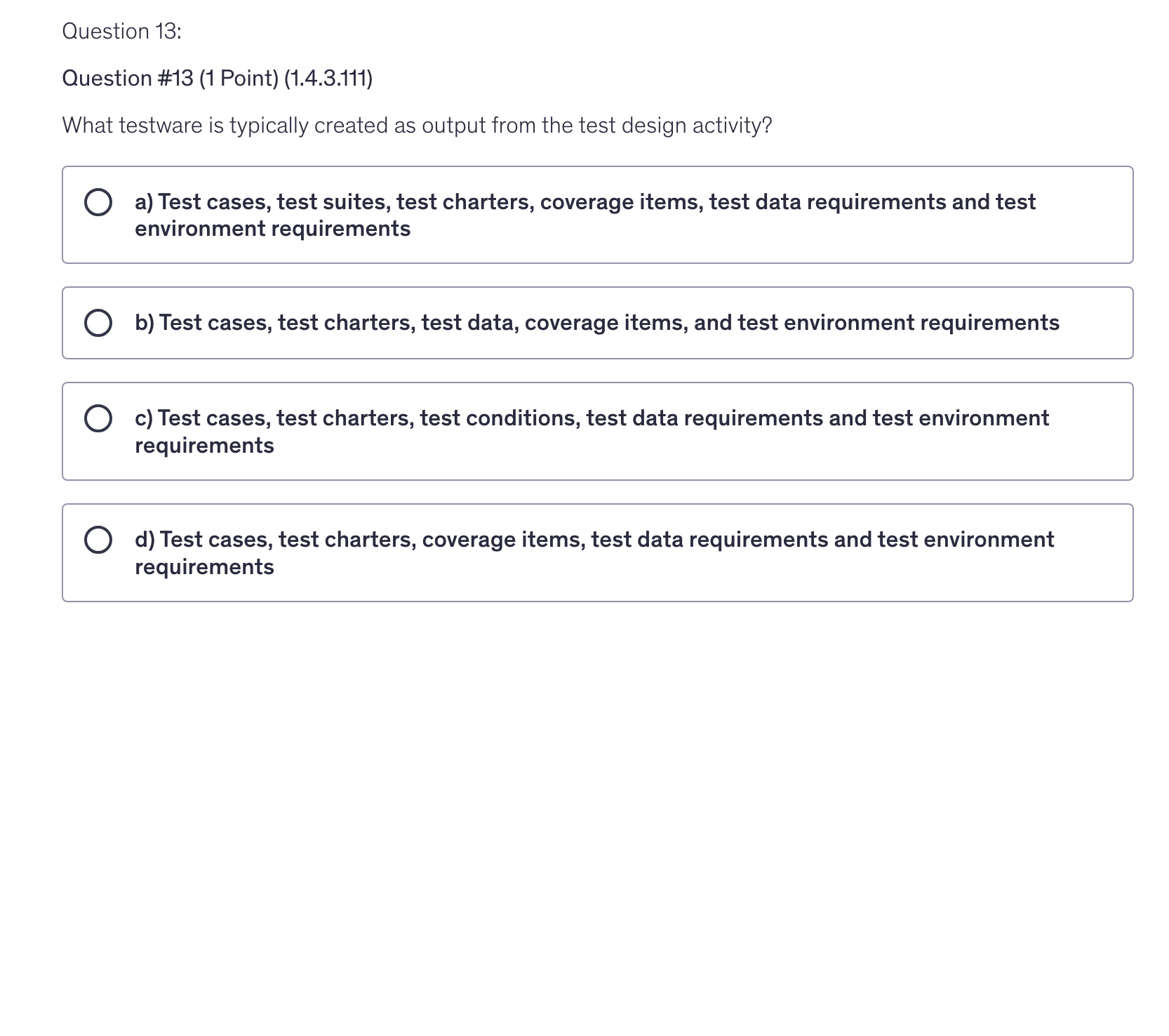 Question 13:

Question #13 (1 Point) (1.4.3.111)

What testware is typically created as output from the test design activity?

a) Test cases, test suites, test charters, coverage items, test data requirements and test environment requirements

b) Test cases, test charters, test data, coverage items, and test environment requirements

c) Test cases, test charters, test conditions, test data requirements and test environment requirements

d) Test cases, test charters, coverage items, test data requirements and test environment requirements